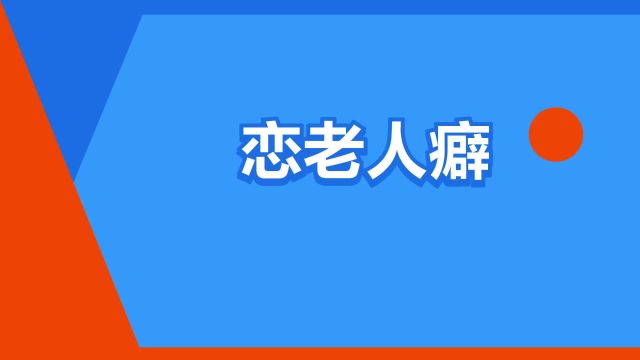 恋老人癖